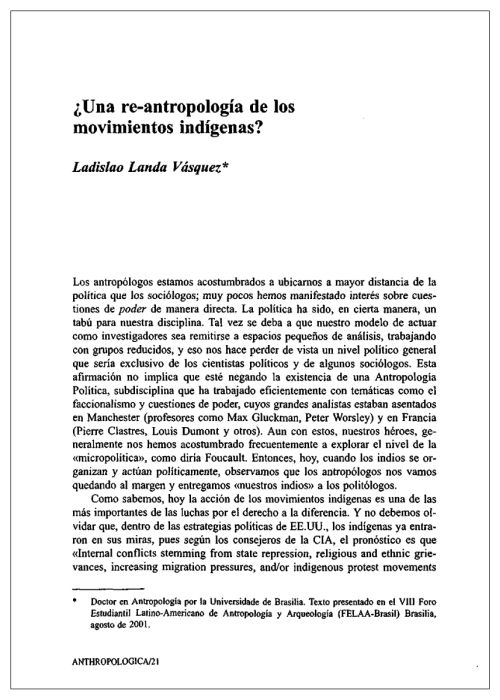 ¿Una re-antropología de los movimientos indígenas?

Ladislao Landa Vásquez*

Los antropólogos estamos acostumbrados a ubicarnos a mayor distancia de la política que los sociólogos; muy pocos hemos manifestado interés sobre cuestiones de poder de manera directa. La política ha sido, en cierta manera, un tabú para nuestra disciplina. Tal vez se deba a que nuestro modelo de actuar como investigadores sea remitirse a espacios pequeños de análisis, trabajando con grupos reducidos, y eso nos hace perder de vista un nivel político general que sería exclusivo de los cientistas políticos y de algunos sociólogos. Esta afirmación no implica que esté negando la existencia de una Antropología Política, subdisciplina que ha trabajado eficientemente con temáticas como el faccionalismo y cuestiones de poder, cuyos grandes analistas estaban asentados en Manchester (profesores como Max Gluckman, Peter Worsley) y en Francia (Pierre Clastres, Louis Dumont y otros). Aun con estos, nuestros héroes, generalmente nos hemos acostumbrado frecuentemente a explorar el nivel de la «micropolítica», como diría Foucault. Entonces, hoy, cuando los indios se organizan y actúan políticamente, observamos que los antropólogos nos vamos quedando al margen y entregamos «nuestros indios» a los politólogos.

Como sabemos, hoy la acción de los movimientos indígenas es una de las más importantes de las luchas por el derecho a la diferencia. Y no debemos olvidar que, dentro de las estrategias políticas de EE.UU., los indígenas ya entraron en sus miras, pues según los consejeros de la CIA, el pronóstico es que «Internal conflicts stemming from state repression, religious and ethnic grievances, increasing migration pressures, and/or indigenous protest movements

* Doctor en Antropología por la Universidade de Brasilia. Texto presentado en el VIII Foro Estudiantil Latino-Americano de Antropología y Arqueología (FELAA-Brasil) Brasilia, agosto de 2001.

ANTHROPOLOGICA/21